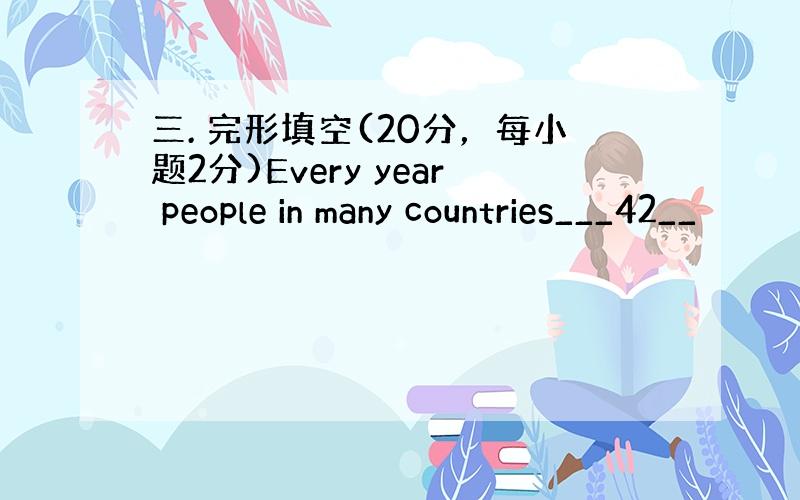 三. 完形填空(20分，每小题2分)Every year people in many countries___42__